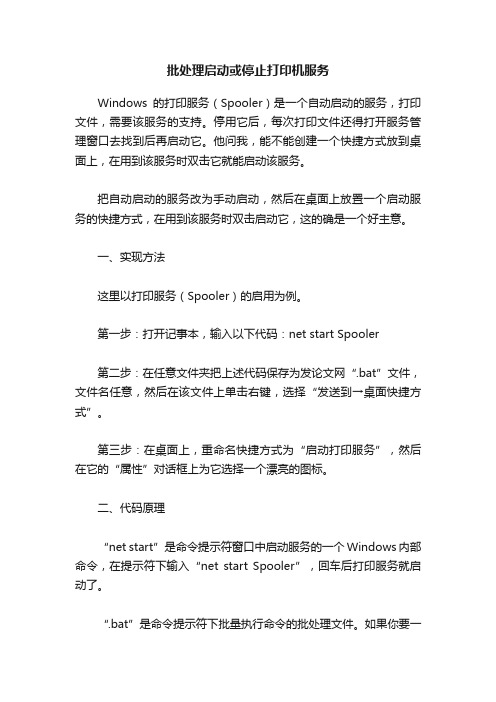 批处理启动或停止打印机服务

Windows 的打印服务（Spooler）是一个自动启动的服务，打印文件，需要该服务的支持。停用它后，每次打印文件还得打开服务管理窗口去找到后再启动它。他问我，能不能创建一个快捷方式放到桌面上，在用到该服务时双击它就能启动该服务。

把自动启动的服务改为手动启动，然后在桌面上放置一个启动服务的快捷方式，在用到该服务时双击启动它，这的确是一个好主意。

一、实现方法

这里以打印服务（Spooler）的启用为例。

第一步：打开记事本，输入以下代码：net start Spooler

第二步：在任意文件夹把上述代码保存为发论文网“.bat”文件，文件名任意，然后在该文件上单击右键，选择“发送到→桌面快捷方式”。

第三步：在桌面上，重命名快捷方式为“启动打印服务”，然后在它的“属性”对话框上为它选择一个漂亮的图标。

二、代码原理

“net start”是命令提示符窗口中启动服务的一个Windows内部命令，在提示符下输入“net start Spooler”，回车后打印服务就启动了。

“.bat”是命令提示符下批量执行命令的批处理文件。如果你要一